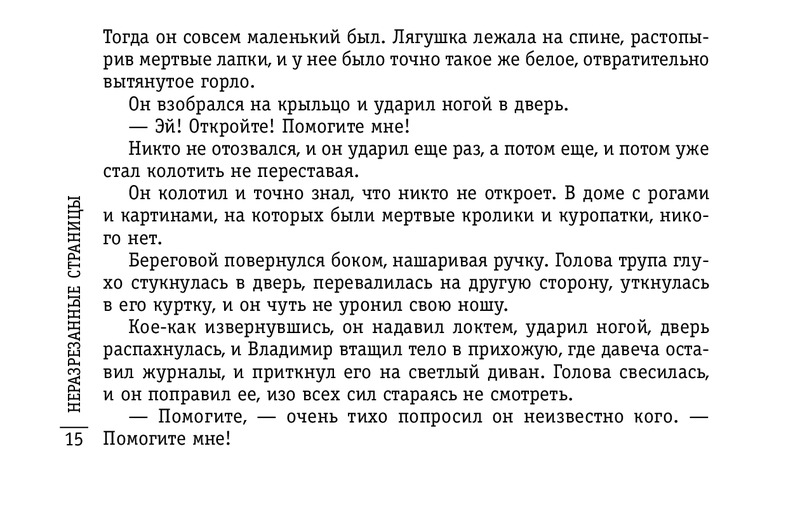 Тогда он совсем маленький был. Лягушка лежала на спине, растопырив мертвые лапки, и у нее было точно такое же белое, отвратительно вытянутое горло.

Он взобрался на крыльцо и ударил ногой в дверь.

— Эй! Откройте! Помогите мне!

Никто не отозвался, и он ударил еще раз, а потом еще, и потом уже стал колотить не переставая.

Он колотил и точно знал, что никто не откроет. В доме с рогами и картинами, на которых были мертвые кролики и куропатки, никого нет.

Береговой повернулся боком, нашаривая ручку. Голова трупа глухо стукнулась в дверь, перевалилась на другую сторону, уткнулась в его куртку, и он чуть не уронил свою ношу.

Кое-как извернувшись, он надавил локтем, ударил ногой, дверь распахнулась, и Владимир втащил тело в прихожую, где давеча оставил журналы, и приткнул его на светлый диван. Голова свесилась, и он поправил ее, изо всех сил стараясь не смотреть.

— Помогите, — очень тихо попросил он неизвестно кого. — Помогите мне!

НЕРАЗРЕЗАННЫЕ СТРАНИЦЫ

15